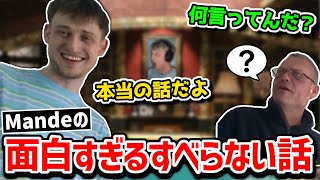 何言ってんだ?

?

本当の話だよ

Mandeの

面白すぎるすべらない話